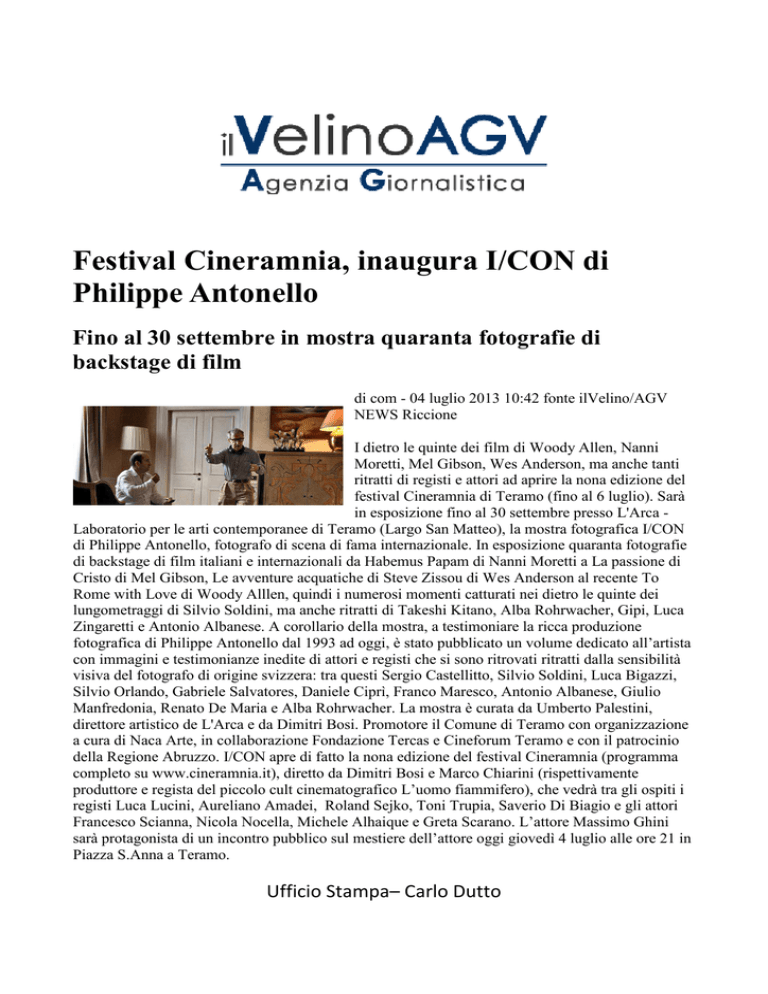 ilVelinoAGV
Agenzia Giornalistica

Festival Cineramnia, inaugura I/CON di Philippe Antonello

Fino al 30 settembre in mostra quaranta fotografie di backstage di film

di com - 04 luglio 2013 10:42 fonte ilVelino/AGV NEWS Riccione

I dietro le quinte dei film di Woody Allen, Nanni Moretti, Mel Gibson, Wes Anderson, ma anche tanti ritratti di registi e attori ad aprire la nona edizione del festival Cineramnia di Teramo (fino al 6 luglio). Sarà in esposizione fino al 30 settembre presso L'Arca - Laboratorio per le arti contemporanee di Teramo (Largo San Matteo), la mostra fotografica I/CON di Philippe Antonello, fotografo di scena di fama internazionale. In esposizione quaranta fotografie di backstage di film italiani e internazionali da Habemus Papam di Nanni Moretti a La passione di Cristo di Mel Gibson, Le avventure acquatiche di Steve Zissou di Wes Anderson al recente To Rome with Love di Woody Alllen, quindi i numerosi momenti catturati nei dietro le quinte dei lungometraggi di Silvio Soldini, ma anche ritratti di Takeshi Kitano, Alba Rohrwacher, Gipi, Luca Zingaretti e Antonio Albanese. A corollario della mostra, a testimoniare la ricca produzione fotografica di Philippe Antonello dal 1993 ad oggi, è stato pubblicato un volume dedicato all'artista con immagini e testimonianze inedite di attori e registi che si sono ritrovati ritratti dalla sensibilità visiva del fotografo di origine svizzera: tra questi Sergio Castellitto, Silvio Soldini, Luca Bigazzi, Silvio Orlando, Gabriele Salvatores, Daniele Ciprì, Franco Maresco, Antonio Albanese, Giulio Manfredonia, Renato De Maria e Alba Rohrwacher. La mostra è curata da Umberto Palestini, direttore artistico de L'Arca e da Dimitri Bosi. Promotore il Comune di Teramo con organizzazione a cura di Naca Arte, in collaborazione Fondazione Tercas e Cineforum Teramo e con il patrocinio della Regione Abruzzo. I/CON apre di fatto la nona edizione del festival Cineramnia (programma completo su www.cineramnia.it), diretto da Dimitri Bosi e Marco Chiarini (rispettivamente produttore e regista del piccolo cult cinematografico L'uomo fiammifero), che vedrà tra gli ospiti i registi Luca Lucini, Aureliano Amadei, Roland Sejko, Toni Trupia, Saverio Di Biagio e gli attori Francesco Scianna, Nicola Nocella, Michele Alhaique e Greta Scarano. L'attore Massimo Ghini sarà protagonista di un incontro pubblico sul mestiere dell'attore oggi giovedì 4 luglio alle ore 21 in Piazza S.Anna a Teramo.

Ufficio Stampa– Carlo Dutto